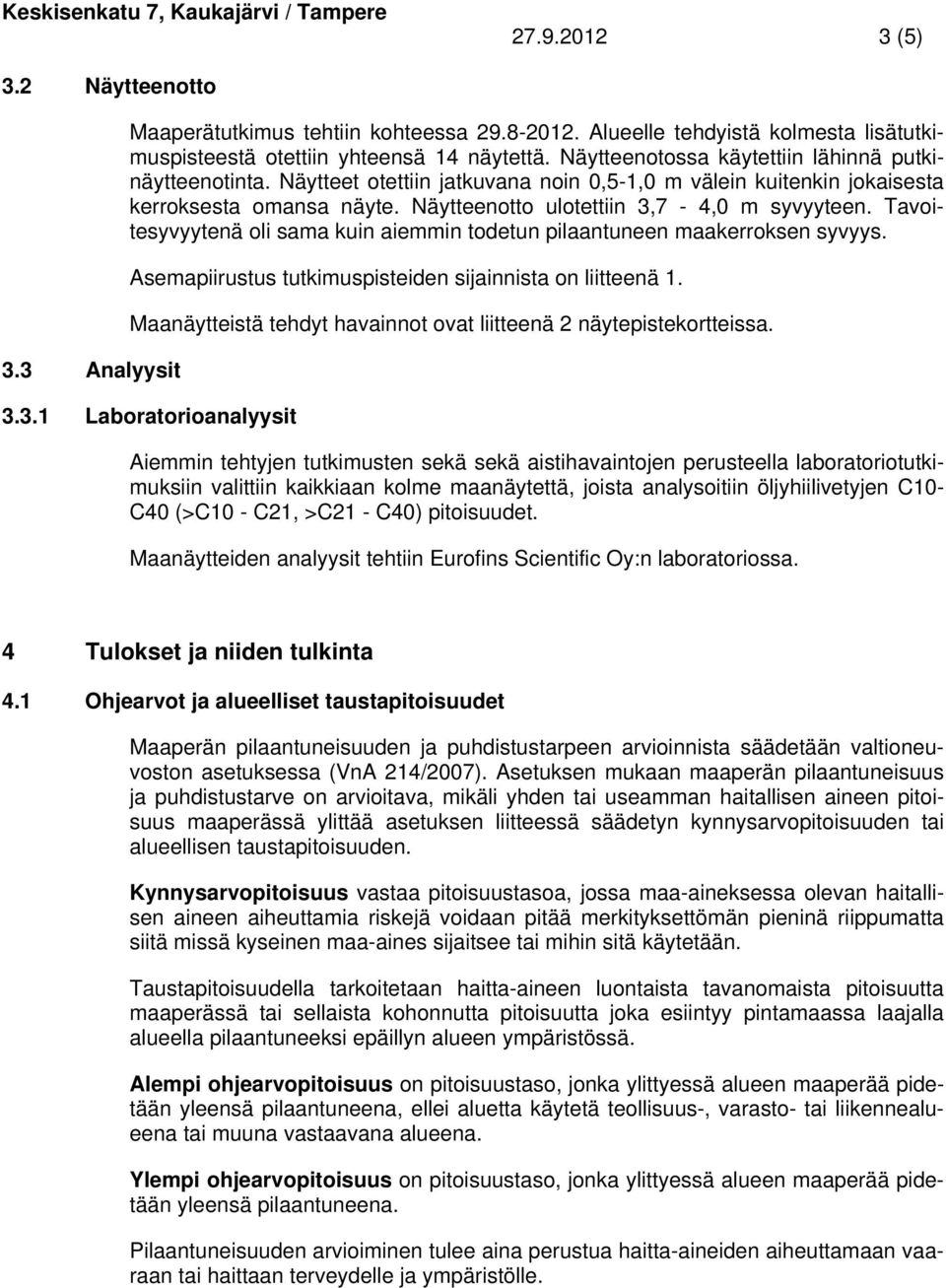 Keskisenkatu 7, Kaukajärvi / Tampere 27.9.2012 3 (5)

3.2 Näytteenotto

Maaperätutkimus tehtiin kohteessa 29.8-2012. Alueelle tehdyistä kolmesta lisätutkimuspisteestä otettiin yhteensä 14 näytettä. Näytteenotossa käytettiin lähinnä putkinäytteenotinta. Näytteet otettiin jatkuvana noin 0,5-1,0 m välein kuitenkin jokaisesta kerroksesta omansa näyte. Näytteenotto ulotettiin 3,7 - 4,0 m syvyyteen. Tavoitesyvyytenä oli sama kuin aiemmin todetun pilaantuneen maakerroksen syvyys.

Asemapiirustus tutkimuspisteiden sijainnista on liitteenä 1.

Maanäytteistä tehdyt havainnot ovat liitteenä 2 näytepistekortteissa.

3.3 Analyysit

3.3.1 Laboratorioanalyysit

Aiemmin tehtyjen tutkimusten sekä sekä aistihavaintojen perusteella laboratoriotutkimuksiin valittiin kaikkiaan kolme maanäytettä, joista analysoitiin öljyhiilivetyjen C10-C40 (>C10 - C21, >C21 - C40) pitoisuudet.

Maanäytteiden analyysit tehtiin Eurofins Scientific Oy:n laboratoriossa.

4 Tulokset ja niiden tulkinta

4.1 Ohjearvot ja alueelliset taustapitoisuudet

Maaperän pilaantuneisuuden ja puhdistustarpeen arvioinnista säädetään valtioneuvoston asetuksessa (VnA 214/2007). Asetuksen mukaan maaperän pilaantuneisuus ja puhdistustarve on arvioitava, mikäli yhden tai useamman haitallisen aineen pitoisuus maaperässä ylittää asetuksen liitteessä säädetyn kynnysarvopitoisuuden tai alueellisen taustapitoisuuden.

Kynnysarvopitoisuus vastaa pitoisuustasoa, jossa maa-aineksessa olevan haitallisen aineen aiheuttamia riskejä voidaan pitää merkityksettömän pieninä riippumatta siitä missä kyseinen maa-aines sijaitsee tai mihin sitä käytetään.

Taustapitoisuudella tarkoitetaan haitta-aineen luontaista tavanomaista pitoisuutta maaperässä tai sellaista kohonnutta pitoisuutta joka esiintyy pintamaassa laajalla alueella pilaantuneeksi epäillyn alueen ympäristössä.

Alempi ohjearvopitoisuus on pitoisuustaso, jonka ylittyessä alueen maaperää pidetään yleensä pilaantuneena, ellei aluetta käytetä teollisuus-, varasto- tai liikennealueena tai muuna vastaavana alueena.

Ylempi ohjearvopitoisuus on pitoisuustaso, jonka ylittyessä alueen maaperää pidetään yleensä pilaantuneena.

Pilaantuneisuuden arvioiminen tulee aina perustua haitta-aineiden aiheuttamaan vaaraan tai haittaan terveydelle ja ympäristölle.